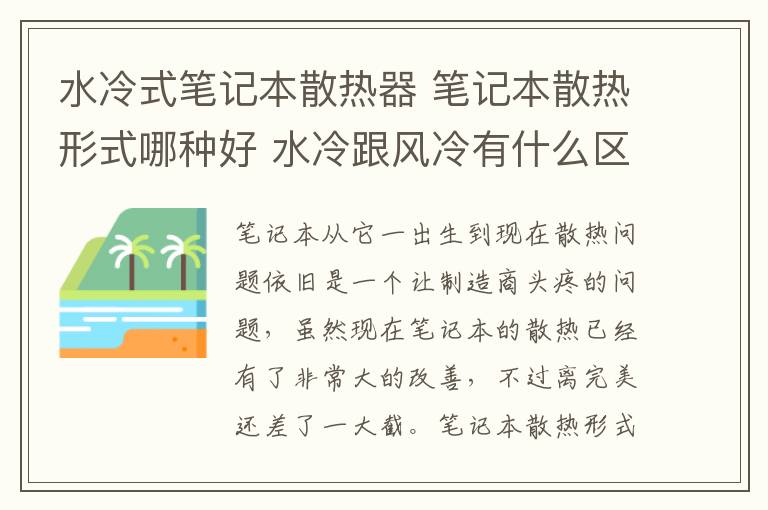 水冷式笔记本散热器 笔记本散热形式哪种好 水冷跟风冷有什么区

笔记本从它一出生到现在散热问题依旧是一个让制造商头疼的问题，虽然现在笔记本的散热已经有了非常大的改善，不过离完美还差了一大截。笔记本散热形式